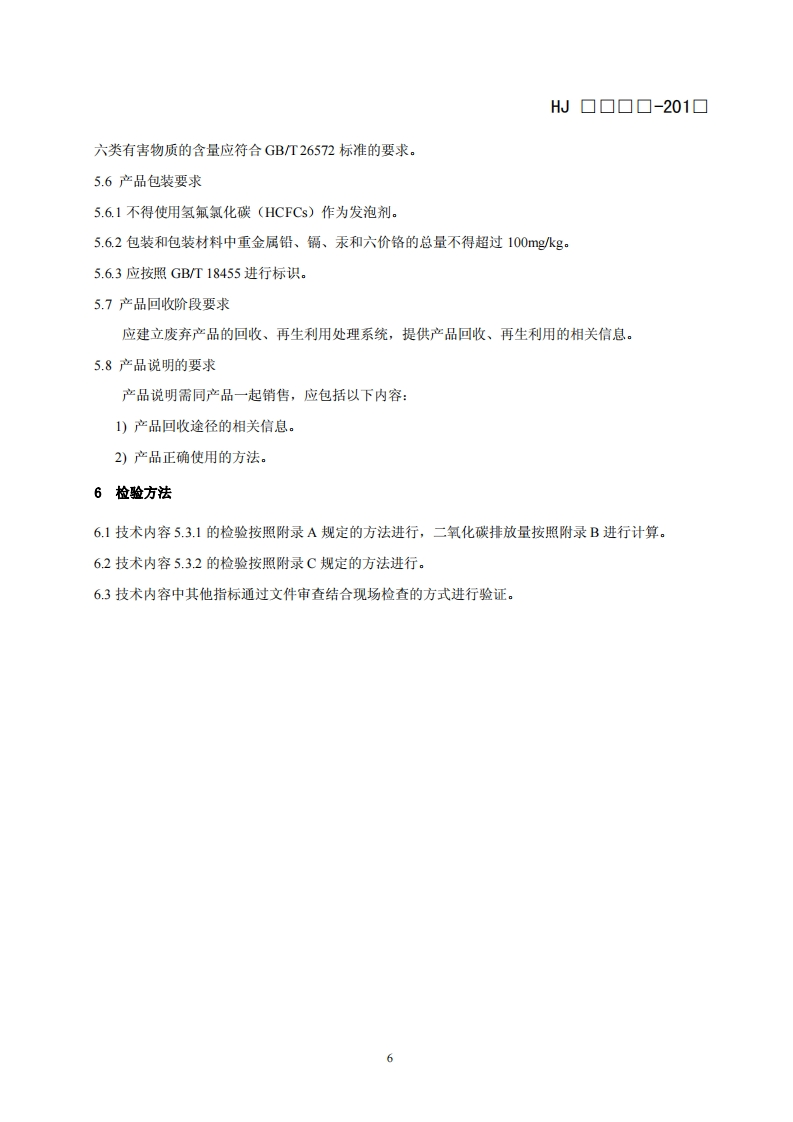 HJ □□□□-201□

六类有害物质的含量应符合 GB/T 26572 标准的要求。

5.6 产品包装要求

5.6.1 不得使用氢氟氯化碳（HCFCs）作为发泡剂。

5.6.2 包装和包装材料中重金属铅、镉、汞和六价铬的总量不得超过 100mg/kg。

5.6.3 应按照 GB/T 18455 进行标识。

5.7 产品回收阶段要求

应建立废弃产品的回收、再生利用处理系统，提供产品回收、再生利用的相关信息。

5.8 产品说明的要求

产品说明需同产品一起销售，应包括以下内容：

1) 产品回收途径的相关信息。

2) 产品正确使用的方法。

6 检验方法

6.1 技术内容 5.3.1 的检验按照附录 A 规定的方法进行，二氧化碳排放量按照附录 B 进行计算。

6.2 技术内容 5.3.2 的检验按照附录 C 规定的方法进行。

6.3 技术内容中其他指标通过文件审查结合现场检查的方式进行验证。

6